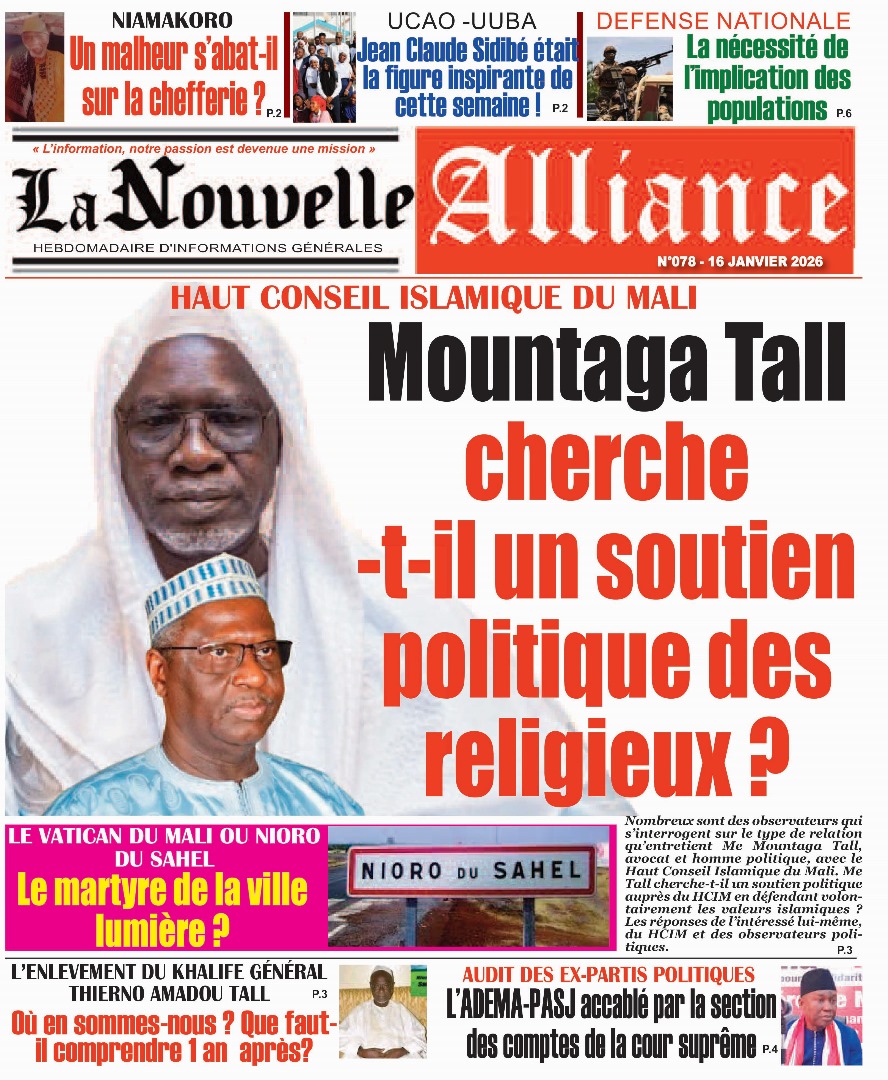 NIAMAKORO
Un malheur s'abat-il sur la chefferie ? P.2

UCAO -UUBA
Jean Claude Sidibé était la figure inspirante de cette semaine ! P.2

DEFENSE NATIONALE
La nécessité de l'implication des populations P.6

« L'information, notre passion est devenue une mission »
La Nouvelle Alliance
HEBDOMADAIRE D'INFORMATIONS GÉNÉRALES
N°078 - 16 JANVIER 2026

HAUT CONSEIL ISLAMIQUE DU MALI
Mountaga Tall cherche -t-il un soutien politique des religieux ?

Nombreux sont des observateurs qui s'interrogent sur le type de relation qu'entretient Me Mountaga Tall, avocat et homme politique, avec le Haut Conseil Islamique du Mali. Me Tall cherche-t-il un soutien politique auprès du HCIM en défendant volontairement les valeurs islamiques ? Les réponses de l'intéressé lui-même, du HCIM et des observateurs politiques. P.3

LE VATICAN DU MALI OU NIORO DU SAHEL
Le martyre de la ville lumière ?
NIORO DU SAHEL

L'ENLEVEMENT DU KHALIFE GÉNÉRAL THIERNO AMADOU TALL P.3
Où en sommes-nous ? Que faut-il comprendre 1 an après?

AUDIT DES EX-PARTIS POLITIQUES
L'ADEMA-PASJ accablé par la section des comptes de la cour suprême P.4